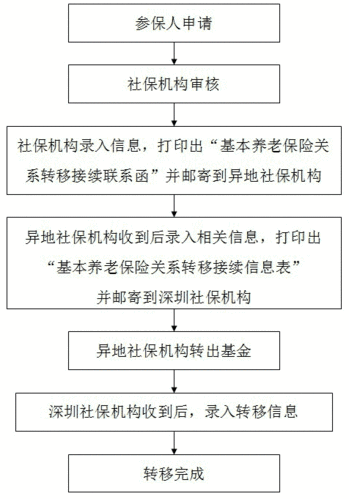 参保人申请

社保机构审核

社保机构录入信息，打印出“基本养老保险关系转移接续联系函”并邮寄到异地社保机构

异地社保机构收到后录入相关信息，打印出“基本养老保险关系转移接续信息表”并邮寄到深圳社保机构

异地社保机构转出基金

深圳社保机构收到后，录入转移信息

转移完成